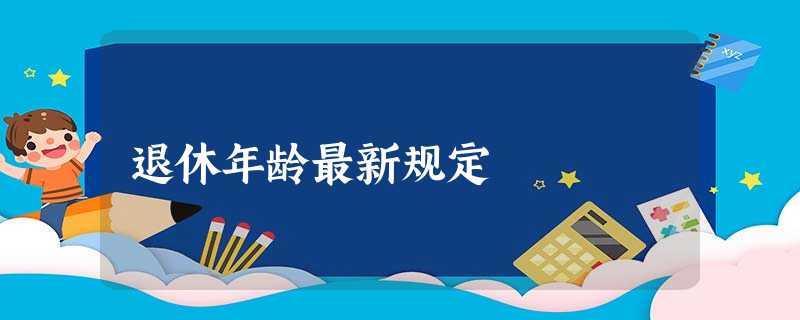 退休年龄最新规定